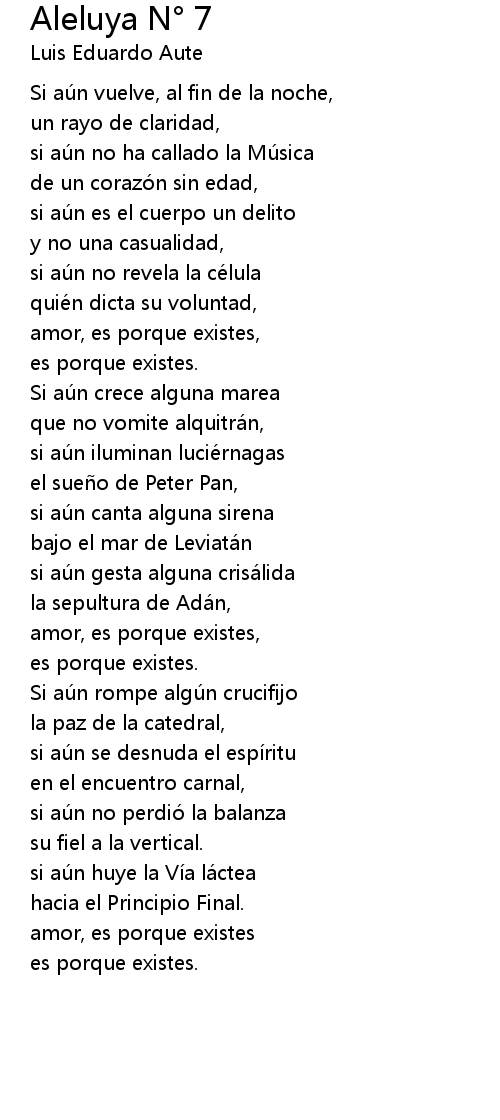 Aleluya N° 7
Luis Eduardo Aute

Si aún vuelve, al fin de la noche,
un rayo de claridad,
si aún no ha callado la Música
de un corazón sin edad,
si aún es el cuerpo un delito
y no una casualidad,
si aún no revela la célula
quién dicta su voluntad,
amor, es porque existes,
es porque existes.
Si aún crece alguna marea
que no vomite alquitrán,
si aún iluminan luciérnagas
el sueño de Peter Pan,
si aún canta alguna sirena
bajo el mar de Leviatán
si aún gesta alguna crisálida
la sepultura de Adán,
amor, es porque existes,
es porque existes.
Si aún rompe algún crucifijo
la paz de la catedral,
si aún se desnuda el espíritu
en el encuentro carnal,
si aún no perdió la balanza
su fiel a la vertical.
si aún huye la Vía láctea
hacia el Principio Final.
amor, es porque existes
es porque existes.